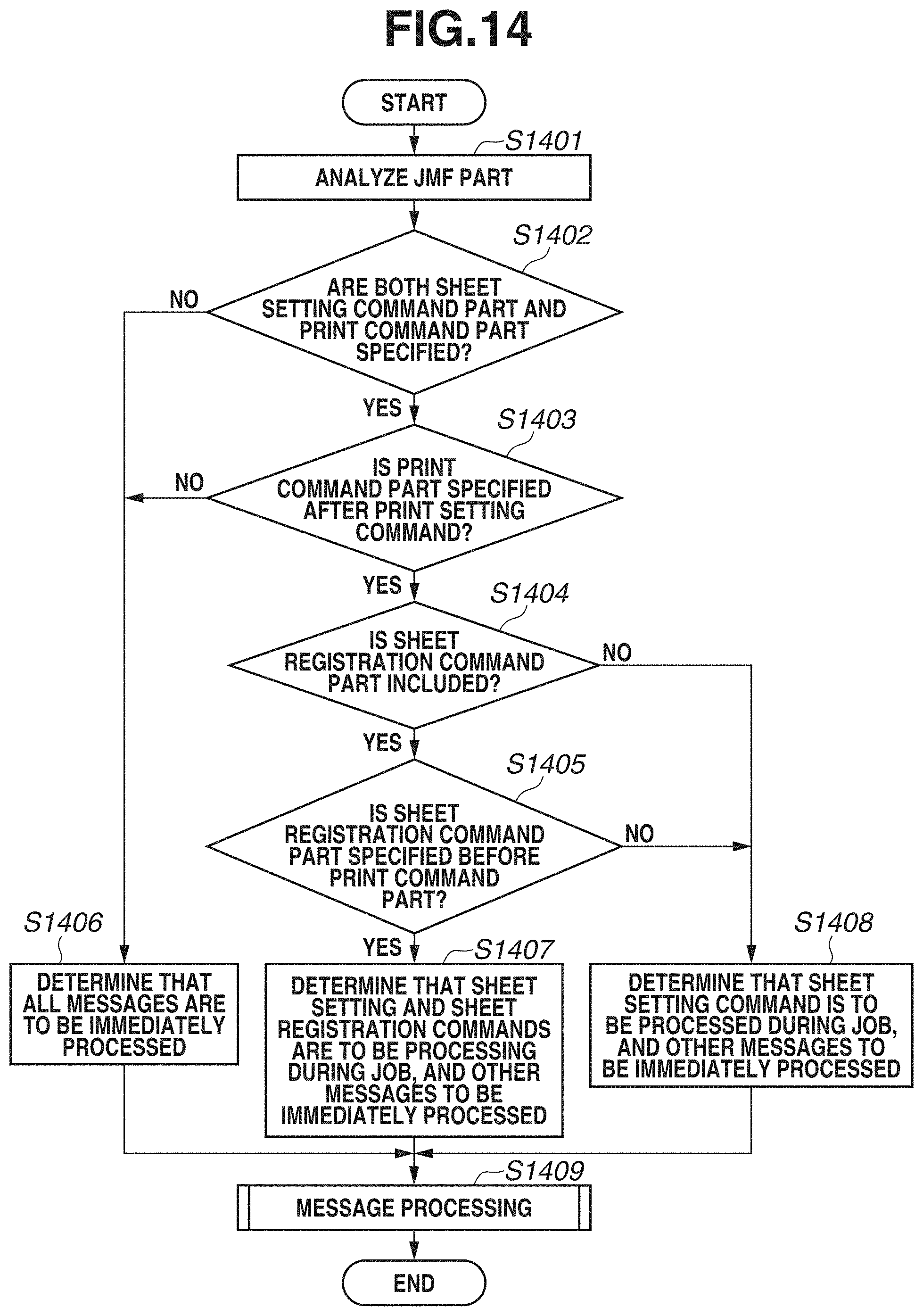 FIG.14

START

S1401

ANALYZE JMF PART

S1402

ARE BOTH SHEET SETTING COMMAND PART AND PRINT COMMAND PART SPECIFIED?

NO

YES

S1403

IS PRINT COMMAND PART SPECIFIED AFTER PRINT SETTING COMMAND?

NO

YES

S1404

IS SHEET REGISTRATION COMMAND PART INCLUDED?

NO

YES

S1405

IS SHEET REGISTRATION COMMAND PART SPECIFIED BEFORE PRINT COMMAND PART?

NO

YES

S1406

DETERMINE THAT ALL MESSAGES ARE TO BE IMMEDIATELY PROCESSED

S1407

DETERMINE THAT SHEET SETTING AND SHEET REGISTRATION COMMANDS ARE TO BE PROCESSING DURING JOB, AND OTHER MESSAGES TO BE IMMEDIATELY PROCESSED

S1408

DETERMINE THAT SHEET SETTING COMMAND IS TO BE PROCESSED DURING JOB, AND OTHER MESSAGES TO BE IMMEDIATELY PROCESSED

S1409

MESSAGE PROCESSING

END